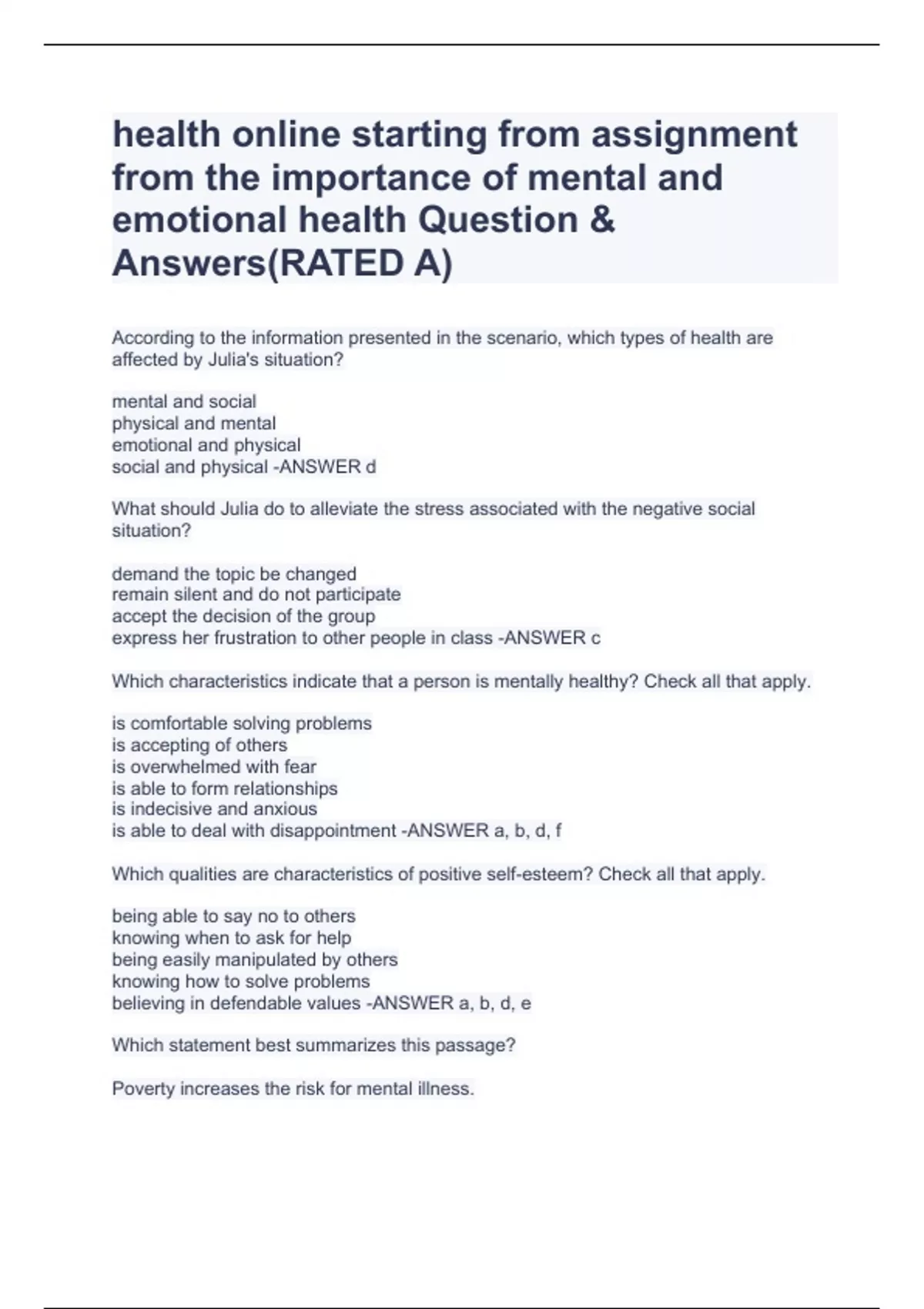 health online starting from assignment from the importance of mental and emotional health Question & Answers(RATED A)

According to the information presented in the scenario, which types of health are affected by Julia's situation?

mental and social
physical and mental
emotional and physical
social and physical -ANSWER d

What should Julia do to alleviate the stress associated with the negative social situation?

demand the topic be changed
remain silent and do not participate
accept the decision of the group
express her frustration to other people in class -ANSWER c

Which characteristics indicate that a person is mentally healthy? Check all that apply.

is comfortable solving problems
is accepting of others
is overwhelmed with fear
is able to form relationships
is indecisive and anxious
is able to deal with disappointment -ANSWER a, b, d, f

Which qualities are characteristics of positive self-esteem? Check all that apply.

being able to say no to others
knowing when to ask for help
being easily manipulated by others
knowing how to solve problems
believing in defendable values -ANSWER a, b, d, e

Which statement best summarizes this passage?

Poverty increases the risk for mental illness.